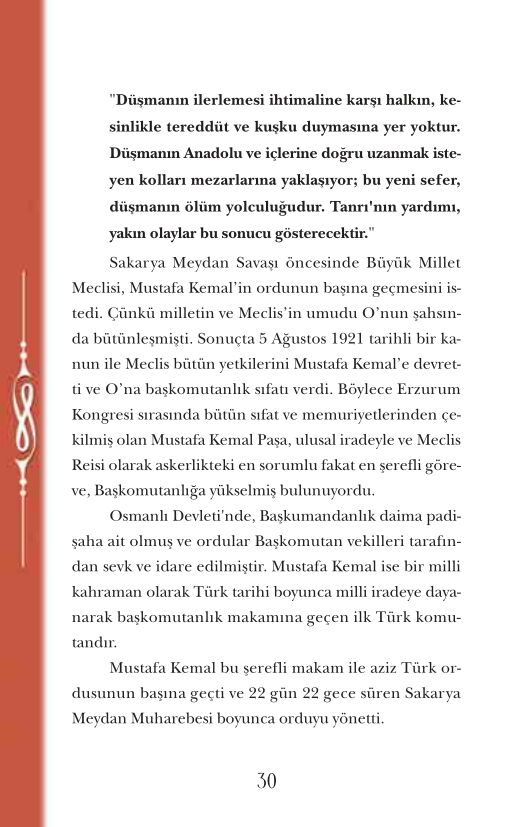 "Düşmanın ilerlemesi ihtimaline karşı halkın, kesinlikle tereddüt ve kuşku duymasına yer yoktur. Düşmanın Anadolu ve içlerine doğru uzanmak isteyen kolları mezarlarına yaklaşıyor; bu yeni sefer, düşmanın ölüm yolculuğudur. Tanrı'nın yardımı, yakın olaylar bu sonucu gösterecektir."

Sakarya Meydan Savaşı öncesinde Büyük Millet Meclisi, Mustafa Kemal'in ordunun başına geçmesini istedi. Çünkü milletin ve Meclis'in umudu O'nun şahsında bütünleşmişti. Sonuçta 5 Ağustos 1921 tarihli bir kanun ile Meclis bütün yetkilerini Mustafa Kemal'e devretti ve O'na başkomutanlık sıfatı verdi. Böylece Erzurum Kongresi sırasında bütün sıfat ve memuriyetlerinden çekilmiş olan Mustafa Kemal Paşa, ulusal iradeyle ve Meclis Reisi olarak askerlikteki en sorumlu fakat en şerefli göreve, Başkomutanlığa yükselmiş bulunuyordu.

Osmanlı Devleti'nde, Başkumandanlık daima padişaha ait olmuş ve ordular Başkomutan vekilleri tarafından sevk ve idare edilmiştir. Mustafa Kemal ise bir milli kahraman olarak Türk tarihi boyunca milli iradeye dayanarak başkomutanlık makamına geçen ilk Türk komutandır.

Mustafa Kemal bu şerefli makam ile aziz Türk ordusunun başına geçti ve 22 gün 22 gece süren Sakarya Meydan Muharebesi boyunca orduyu yönetti.

30